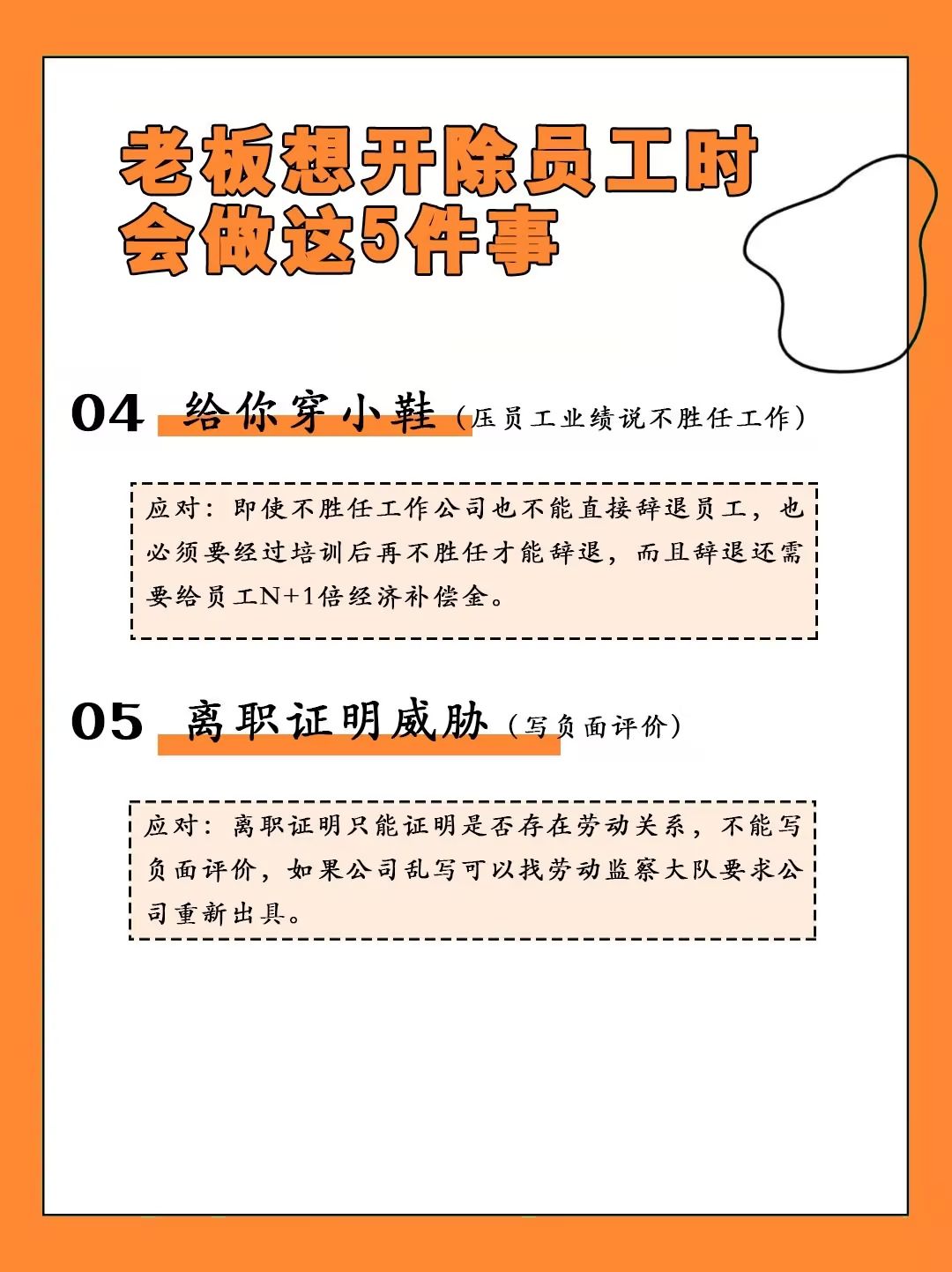 老板想开除员工时
会做这5件事

04 给你穿小鞋（压员工业绩说不胜任工作）

应对：即使不胜任工作公司也不能直接辞退员工，也必须要经过培训后再不胜任才能辞退，而且辞退还需要给员工N+1倍经济补偿金。

05 离职证明威胁（写负面评价）

应对：离职证明只能证明是否存在劳动关系，不能写负面评价，如果公司乱写可以找劳动监察大队要求公司重新出具。